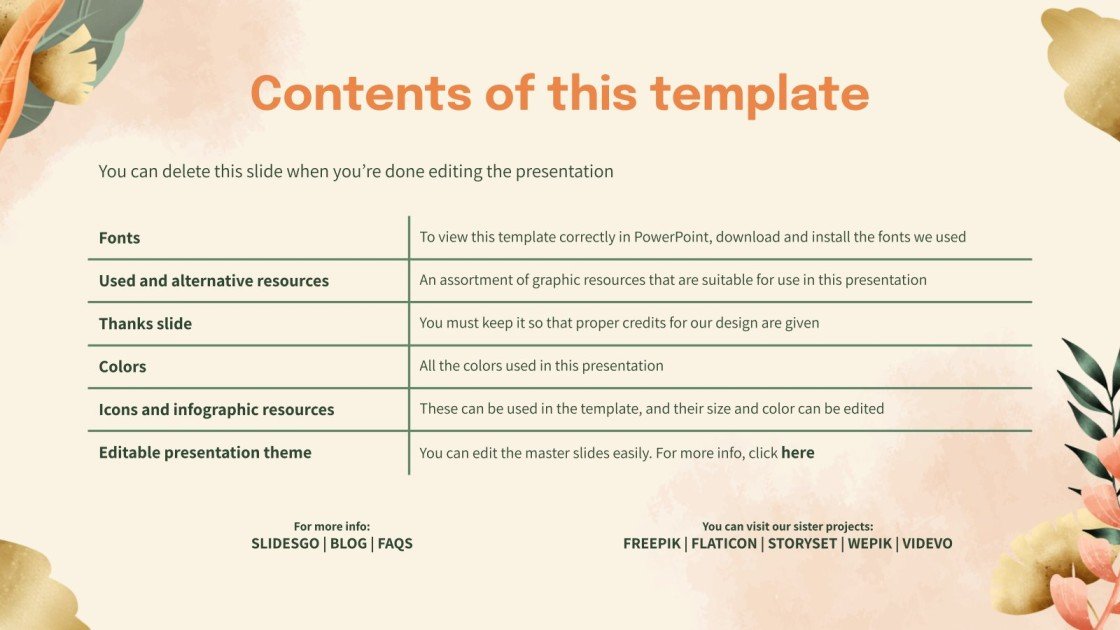 Contents of this template

You can delete this slide when you're done editing the presentation

| Fonts | To view this template correctly in PowerPoint, download and install the fonts we used |
|---|---|
| Used and alternative resources | An assortment of graphic resources that are suitable for use in this presentation |
| Thanks slide | You must keep it so that proper credits for our design are given |
| Colors | All the colors used in this presentation |
| Icons and infographic resources | These can be used in the template, and their size and color can be edited |
| Editable presentation theme | You can edit the master slides easily. For more info, click here |

For more info:
SLIDESGO | BLOG | FAQS

You can visit our sister projects:
FREEPIK | FLATICON | STORYSET | WEPIK | VIDEVO